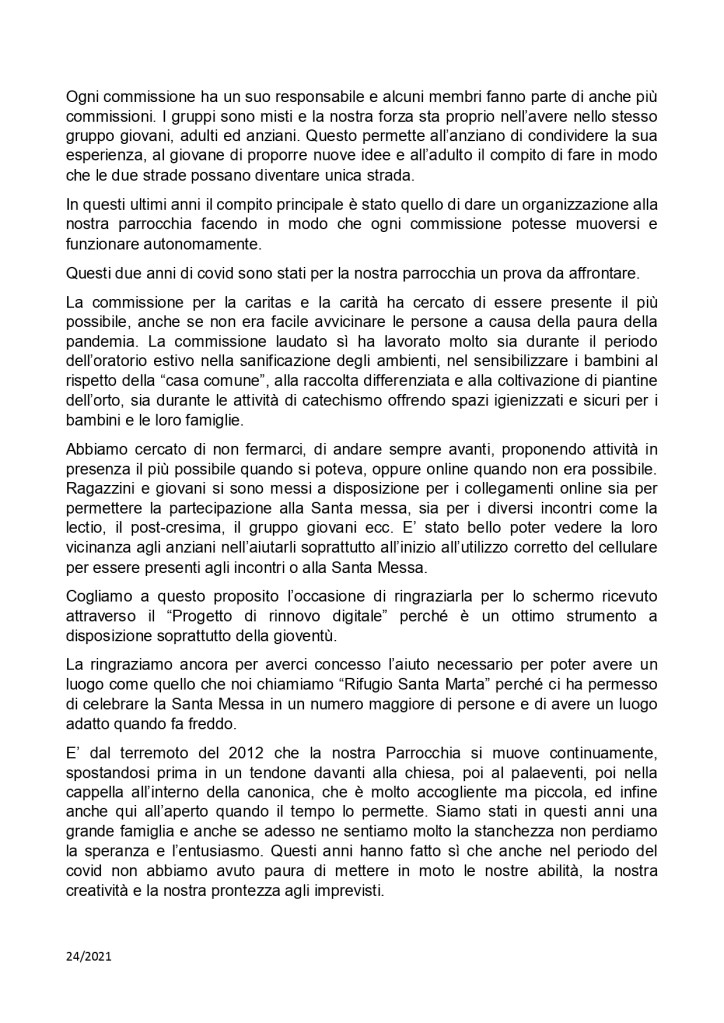 Ogni commissione ha un suo responsabile e alcuni membri fanno parte di anche più commissioni. I gruppi sono misti e la nostra forza sta proprio nell'avere nello stesso gruppo giovani, adulti ed anziani. Questo permette all'anziano di condividere la sua esperienza, al giovane di proporre nuove idee e all'adulto il compito di fare in modo che le due strade possano diventare unica strada.

In questi ultimi anni il compito principale è stato quello di dare un organizzazione alla nostra parrocchia facendo in modo che ogni commissione potesse muoversi e funzionare autonomamente.

Questi due anni di covid sono stati per la nostra parrocchia un prova da affrontare.

La commissione per la caritas e la carità ha cercato di essere presente il più possibile, anche se non era facile avvicinare le persone a causa della paura della pandemia. La commissione laudato sì ha lavorato molto sia durante il periodo dell'oratorio estivo nella sanificazione degli ambienti, nel sensibilizzare i bambini al rispetto della "casa comune", alla raccolta differenziata e alla coltivazione di piantine dell'orto, sia durante le attività di catechismo offrendo spazi igienizzati e sicuri per i bambini e le loro famiglie.

Abbiamo cercato di non fermarci, di andare sempre avanti, proponendo attività in presenza il più possibile quando si poteva, oppure online quando non era possibile. Ragazzini e giovani si sono messi a disposizione per i collegamenti online sia per permettere la partecipazione alla Santa messa, sia per i diversi incontri come la lectio, il post-cresima, il gruppo giovani ecc. E' stato bello poter vedere la loro vicinanza agli anziani nell'aiutarli soprattutto all'inizio all'utilizzo corretto del cellulare per essere presenti agli incontri o alla Santa Messa.

Cogliamo a questo proposito l'occasione di ringraziarla per lo schermo ricevuto attraverso il "Progetto di rinnovo digitale" perché è un ottimo strumento a disposizione soprattutto della gioventù.

La ringraziamo ancora per averci concesso l'aiuto necessario per poter avere un luogo come quello che noi chiamiamo "Rifugio Santa Marta" perché ci ha permesso di celebrare la Santa Messa in un numero maggiore di persone e di avere un luogo adatto quando fa freddo.

E' dal terremoto del 2012 che la nostra Parrocchia si muove continuamente, spostandosi prima in un tendone davanti alla chiesa, poi al palaeventi, poi nella cappella all'interno della canonica, che è molto accogliente ma piccola, ed infine anche qui all'aperto quando il tempo lo permette. Siamo stati in questi anni una grande famiglia e anche se adesso ne sentiamo molto la stanchezza non perdiamo la speranza e l'entusiasmo. Questi anni hanno fatto sì che anche nel periodo del covid non abbiamo avuto paura di mettere in moto le nostre abilità, la nostra creatività e la nostra prontezza agli imprevisti.

24/2021